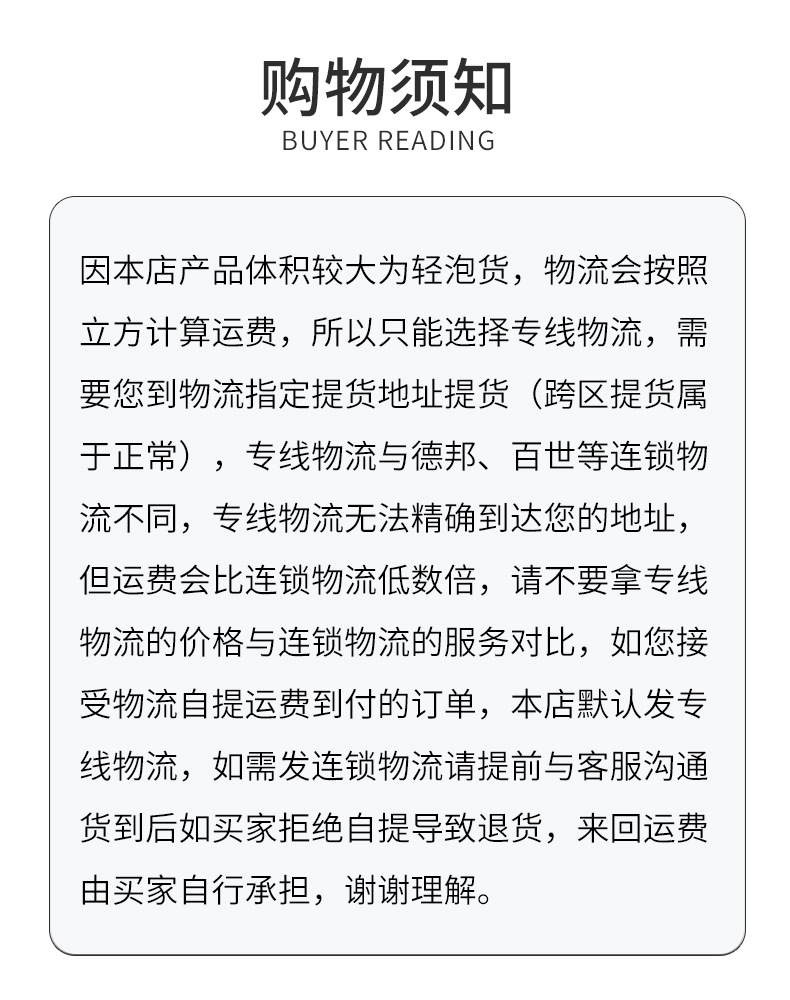 购物须知
BUYER READING

因本店产品体积较大为轻泡货，物流会按照立方计算运费，所以只能选择专线物流，需要您到物流指定提货地址提货（跨区提货属于正常），专线物流与德邦、百世等连锁物流不同，专线物流无法精确到达您的地址，但运费会比连锁物流低数倍，请不要拿专线物流的价格与连锁物流的服务对比，如您接受物流自提运费到付的订单，本店默认发专线物流，如需发连锁物流请提前与客服沟通货到后如买家拒绝自提导致退货，来回运费由买家自行承担，谢谢理解。